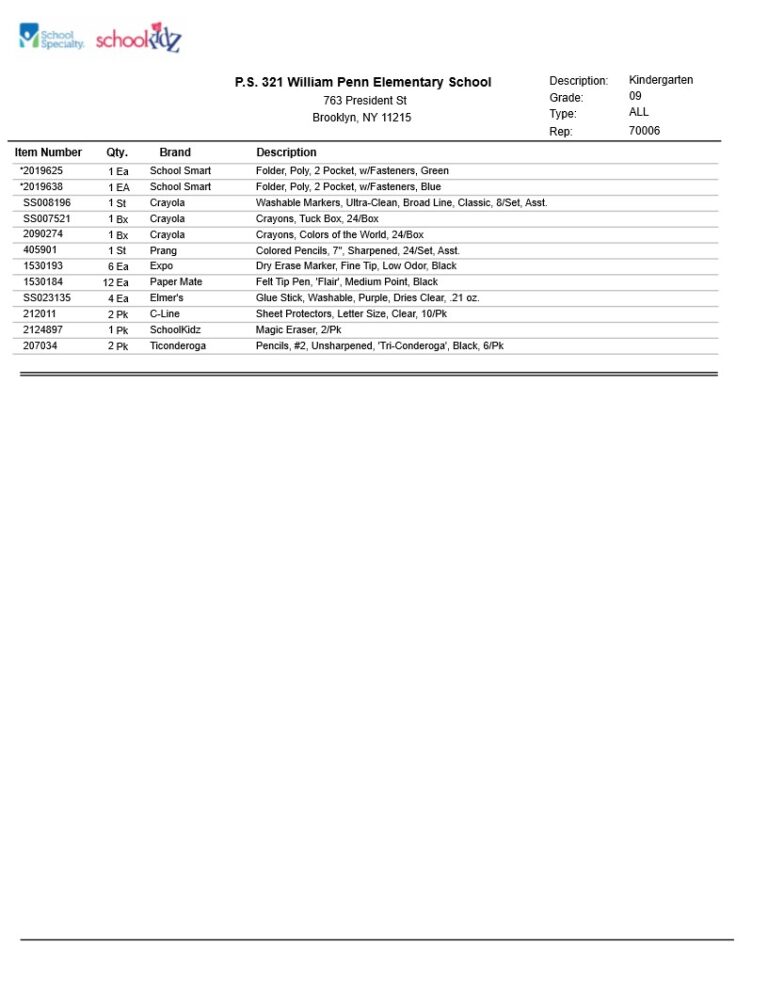 School Specialty. schoolkidz

P.S. 321 William Penn Elementary School
763 President St
Brooklyn, NY 11215

Description: Kindergarten
Grade: 09
Type: ALL
Rep: 70006

| Item Number | Qty. | Brand | Description |
|---|---|---|---|
| *2019625 | 1 Ea | School Smart | Folder, Poly, 2 Pocket, w/Fasteners, Green |
| *2019638 | 1 EA | School Smart | Folder, Poly, 2 Pocket, w/Fasteners, Blue |
| SS008196 | 1 St | Crayola | Washable Markers, Ultra-Clean, Broad Line, Classic, 8/Set, Asst. |
| SS007521 | 1 Bx | Crayola | Crayons, Tuck Box, 24/Box |
| 2090274 | 1 Bx | Crayola | Crayons, Colors of the World, 24/Box |
| 405901 | 1 St | Prang | Colored Pencils, 7", Sharpened, 24/Set, Asst. |
| 1530193 | 6 Ea | Expo | Dry Erase Marker, Fine Tip, Low Odor, Black |
| 1530184 | 12 Ea | Paper Mate | Felt Tip Pen, 'Flair', Medium Point, Black |
| SS023135 | 4 Ea | Elmer's | Glue Stick, Washable, Purple, Dries Clear, .21 oz. |
| 212011 | 2 Pk | C-Line | Sheet Protectors, Letter Size, Clear, 10/Pk |
| 2124897 | 1 Pk | SchoolKidz | Magic Eraser, 2/Pk |
| 207034 | 2 Pk | Ticonderoga | Pencils, #2, Unsharpened, 'Tri-Conderoga', Black, 6/Pk |